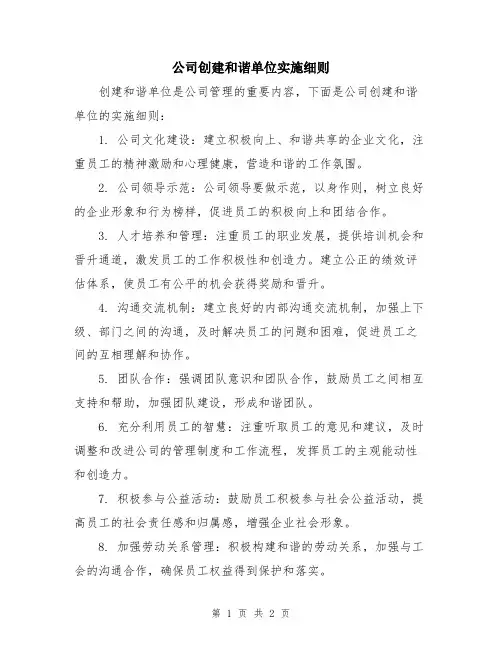 公司创建和谐单位实施细则

创建和谐单位是公司管理的重要内容，下面是公司创建和谐单位的实施细则：

1. 公司文化建设：建立积极向上、和谐共享的企业文化，注重员工的精神激励和心理健康，营造和谐的工作氛围。

2. 公司领导示范：公司领导要做示范，以身作则，树立良好的企业形象和行为榜样，促进员工的积极向上和团结合作。

3. 人才培养和管理：注重员工的职业发展，提供培训机会和晋升通道，激发员工的工作积极性和创造力。建立公正的绩效评估体系，使员工有公平的机会获得奖励和晋升。

4. 沟通交流机制：建立良好的内部沟通交流机制，加强上下级、部门之间的沟通，及时解决员工的问题和困难，促进员工之间的互相理解和协作。

5. 团队合作：强调团队意识和团队合作，鼓励员工之间相互支持和帮助，加强团队建设，形成和谐团队。

6. 充分利用员工的智慧：注重听取员工的意见和建议，及时调整和改进公司的管理制度和工作流程，发挥员工的主观能动性和创造力。

7. 积极参与公益活动：鼓励员工积极参与社会公益活动，提高员工的社会责任感和归属感，增强企业社会形象。

8. 加强劳动关系管理：积极构建和谐的劳动关系，加强与工会的沟通合作，确保员工权益得到保护和落实。

第 1 页 共 2 页